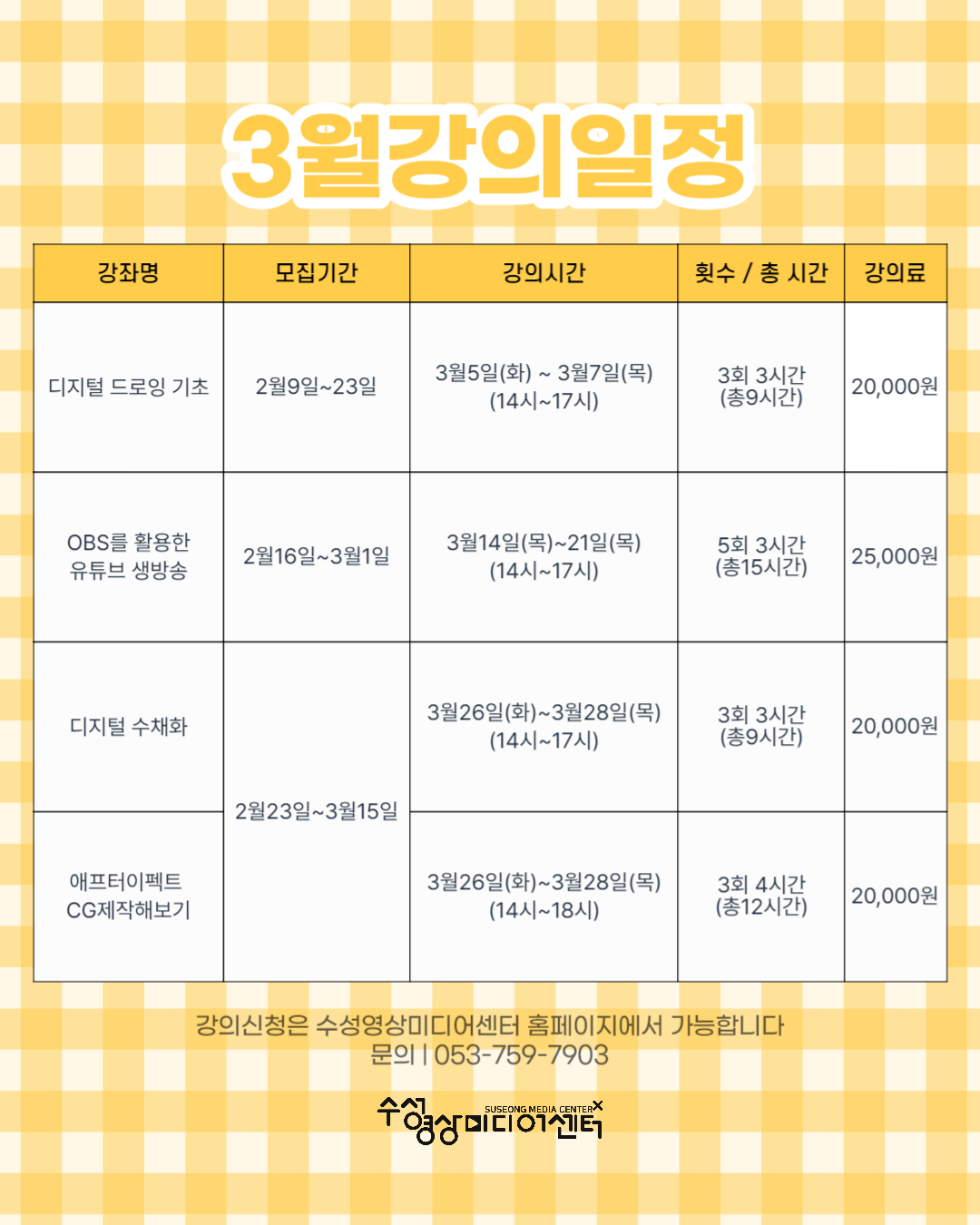 3월강의일정

| 강좌명 | 모집기간 | 강의시간 | 횟수 / 총 시간 | 강의료 |
|---|---|---|---|---|
| 디지털 드로잉 기초 | 2월9일~23일 | 3월5일(화) ~ 3월7일(목) (14시~17시) | 3회 3시간 (총9시간) | 20,000원 |
| OBS를 활용한 유튜브 생방송 | 2월16일~3월1일 | 3월14일(목)~21일(목) (14시~17시) | 5회 3시간 (총15시간) | 25,000원 |
| 디지털 수채화 | 2월23일~3월15일 | 3월26일(화)~3월28일(목) (14시~17시) | 3회 3시간 (총9시간) | 20,000원 |
| 애프터이펙트 CG제작해보기 | 2월23일~3월15일 | 3월26일(화)~3월28일(목) (14시~18시) | 3회 4시간 (총12시간) | 20,000원 |

강의신청은 수성영상미디어센터 홈페이지에서 가능합니다
문의 | 053-759-7903

수성영상미디어센터 SUSEONG MEDIA CENTER